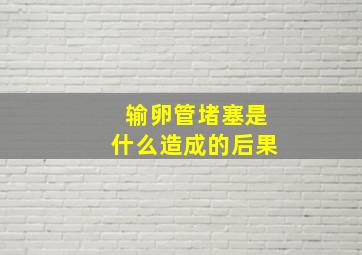 输卵管堵塞是
什么造成的后果